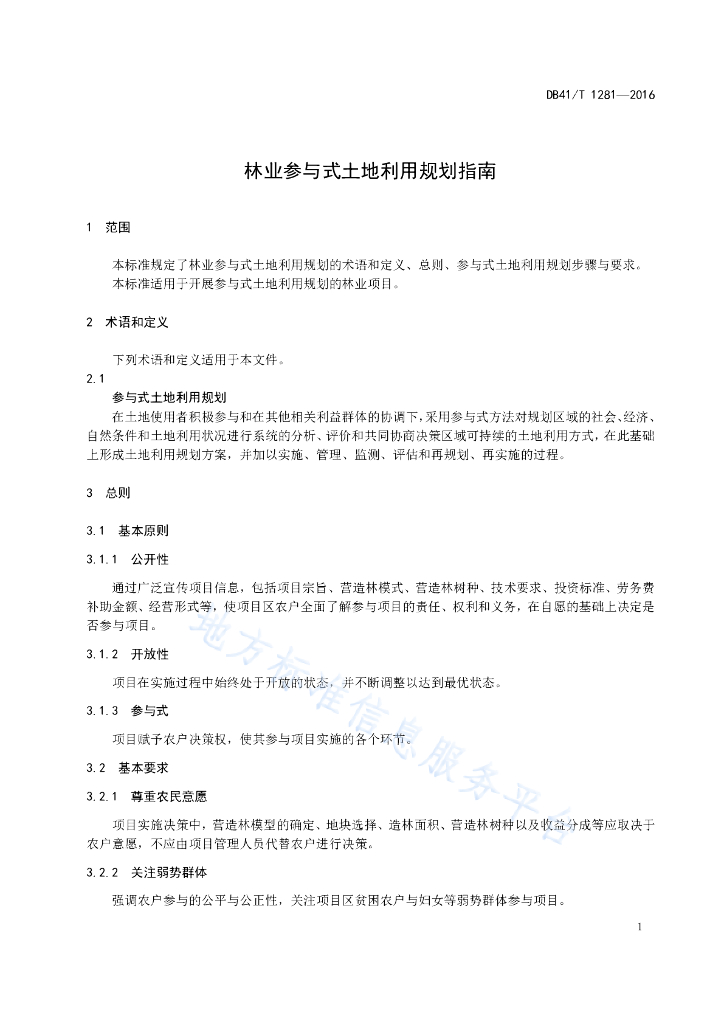 DB41/T 1281—2016

林业参与式土地利用规划指南

1 范围

本标准规定了林业参与式土地利用规划的术语和定义、总则、参与式土地利用规划步骤与要求。
本标准适用于开展参与式土地利用规划的林业项目。

2 术语和定义

下列术语和定义适用于本文件。

2.1
参与式土地利用规划
在土地使用者积极参与和在其他相关利益群体的协调下，采用参与式方法对规划区域的社会、经济、自然条件和土地利用状况进行系统的分析、评价和共同协商决策区域可持续的土地利用方式，在此基础上形成土地利用规划方案，并加以实施、管理、监测、评估和再规划、再实施的过程。

3 总则

3.1 基本原则

3.1.1 公开性

通过广泛宣传项目信息，包括项目宗旨、营造林模式、营造林树种、技术要求、投资标准、劳务费补助金额、经营形式等，使项目区农户全面了解参与项目的责任、权利和义务，在自愿的基础上决定是否参与项目。

3.1.2 开放性

项目在实施过程中始终处于开放的状态，并不断调整以达到最优状态。

3.1.3 参与式

项目赋予农户决策权，使其参与项目实施的各个环节。

3.2 基本要求

3.2.1 尊重农民意愿

项目实施决策中，营造林模型的确定、地块选择、造林面积、营造林树种以及收益分成等应取决于农户意愿，不应由项目管理人员代替农户进行决策。

3.2.2 关注弱势群体

强调农户参与的公平与公正性，关注项目区贫困农户与妇女等弱势群体参与项目。

1

地方标准信息服务平台